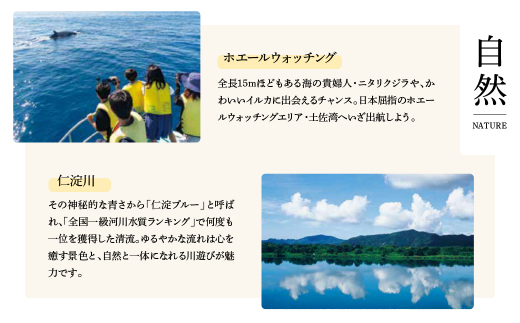 自然
NATURE

ホエールウォッチング

全長15mほどもある海の貴婦人・ニタリクジラや、かわいいイルカに出会えるチャンス。日本屈指のホエールウォッチングエリア・土佐湾へいざ出航しよう。

仁淀川

その神秘的な青さから「仁淀ブルー」と呼ばれ、「全国一級河川水質ランキング」で何度も一位を獲得した清流。ゆるやかな流れは心を癒す景色と、自然と一体になれる川遊びが魅力です。